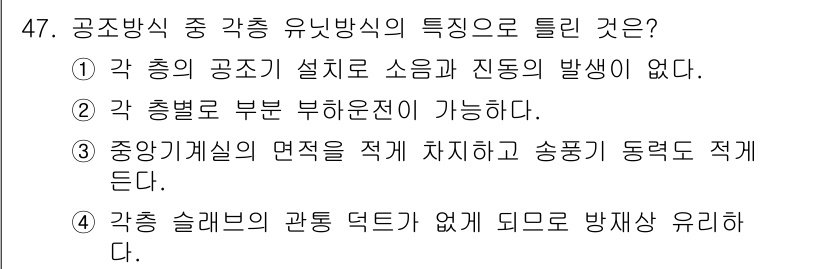 47. 공조방식 중 각층 유닛방식의 특징으로 틀린 것은?

① 각 층의 공조기 설치로 소음과 진동의 발생이 없다.

② 각 층별로 부분 부하운전이 가능하다.

③ 중앙기계실의 면적을 적게 차지하고 송풍기 동력도 적게 든다.

④ 각층 슬래브의 관통 덕트가 없게 되므로 방재상 유리하다.